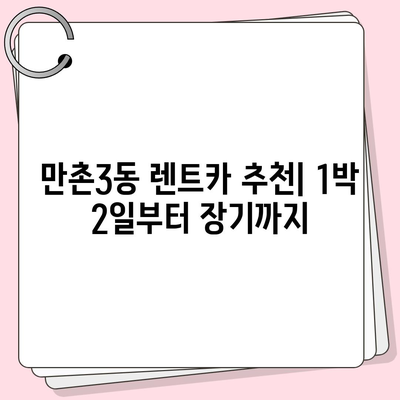 만촌3동 렌트카 추천| 1박 2일부터 장기까지